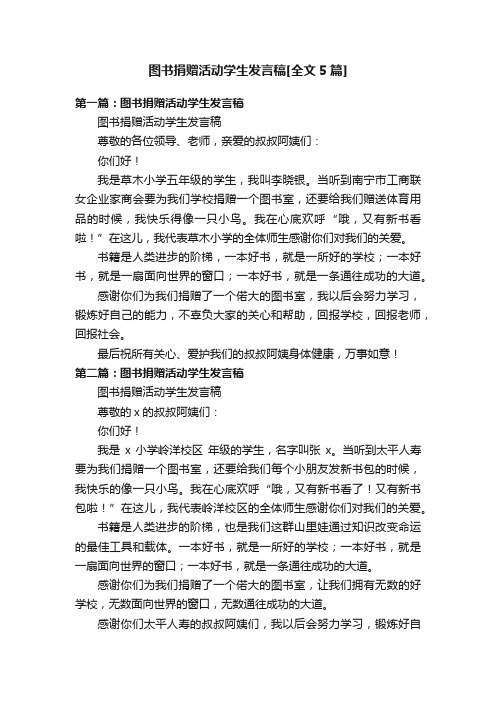 图书捐赠活动学生发言稿[全文 5 篇]

第一篇：图书捐赠活动学生发言稿

图书捐赠活动学生发言稿

尊敬的各位领导、老师，亲爱的叔叔阿姨们：

你们好！

我是草木小学五年级的学生，我叫李晓银。当听到南宁市工商联女企业家商会要为我们学校捐赠一个图书室，还要给我们赠送体育用品的时候，我快乐得像一只小鸟。我在心底欢呼“哦，又有新书看啦！”在这儿，我代表草木小学的全体师生感谢你们对我们的关爱。

书籍是人类进步的阶梯，一本好书，就是一所好的学校；一本好书，就是一扇面向世界的窗口；一本好书，就是一条通往成功的大道。

感谢你们为我们捐赠了一个偌大的图书室，我以后会努力学习，锻炼好自己的能力，不辜负大家的关心和帮助，回报学校，回报老师，回报社会。

最后祝所有关心、爱护我们的叔叔阿姨身体健康，万事如意！

第二篇：图书捐赠活动学生发言稿

图书捐赠活动学生发言稿

尊敬的 x 的叔叔阿姨们：

你们好！

我是 x 小学岭洋校区 年级的学生，名字叫张 x。当听到太平人寿要为我们捐赠一个图书室，还要给我们每个小朋友发新书包的时候，我快乐的像一只小鸟。我在心底欢呼“哦，又有新书看了！又有新书包啦！”在这儿，我代表岭洋校区的全体师生感谢你们对我们的关爱。

书籍是人类进步的阶梯，也是我们这群山里娃通过知识改变命运的最佳工具和载体。一本好书，就是一所好的学校；一本好书，就是一扇面向世界的窗口；一本好书，就是一条通往成功的大道。

感谢你们为我们捐赠了一个偌大的图书室，让我们拥有无数的好学校，无数面向世界的窗口，无数通往成功的大道。

感谢你们太平人寿的叔叔阿姨们，我以后会努力学习，锻炼好自